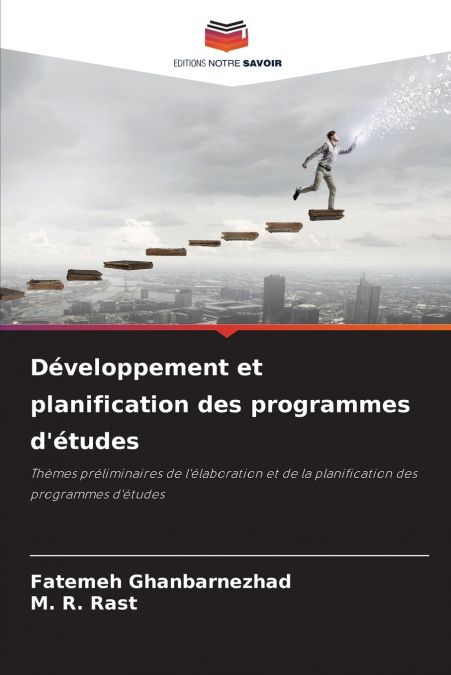 EDITIONS NOTRE SAVOIR

Développement et planification des programmes d'études

Thèmes préliminaires de l'élaboration et de la planification des programmes d'études

Fatemeh Ghanbarnezhad
M. R. Rast